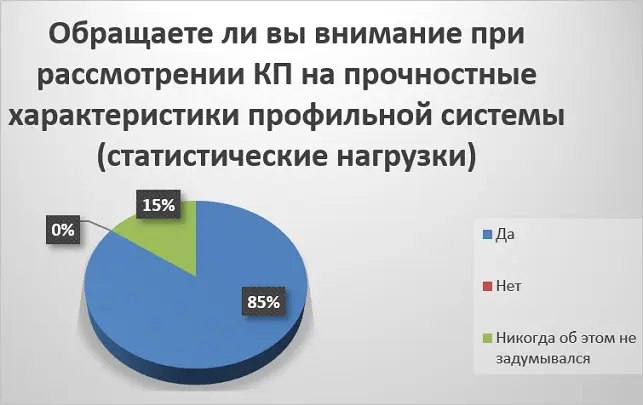 Обращаете ли вы внимание при рассмотрении КП на прочностные характеристики профильной системы (статистические нагрузки)

15%

0%

85%

Да

Нет

Никогда об этом не задумывался